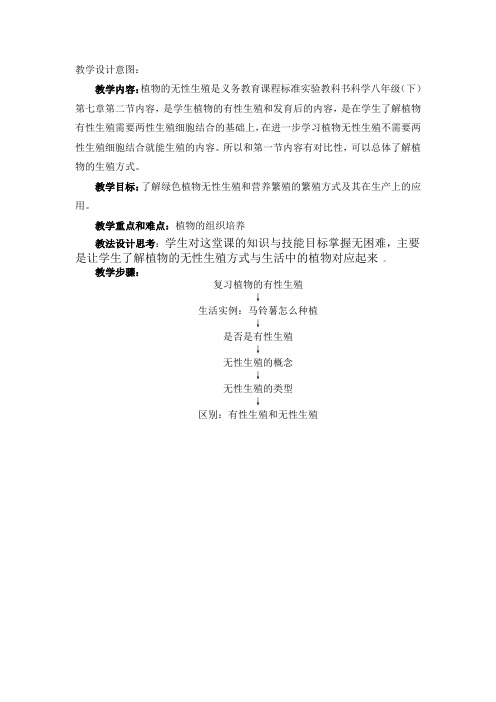 教学设计意图：

教学内容：植物的无性生殖是义务教育课程标准实验教科书科学八年级（下）第七章第二节内容，是学生植物的有性生殖和发育后的内容，是在学生了解植物有性生殖需要两性生殖细胞结合的基础上，在进一步学习植物无性生殖不需要两性生殖细胞结合就能生殖的内容。所以和第一节内容有对比性，可以总体了解植物的生殖方式。

教学目标：了解绿色植物无性生殖和营养繁殖的繁殖方式及其在生产上的应用。

教学重点和难点：植物的组织培养

教法设计思考：学生对这堂课的知识与技能目标掌握无困难，主要是让学生了解植物的无性生殖方式与生活中的植物对应起来 。

教学步骤：

复习植物的有性生殖
↓
生活实例：马铃薯怎么种植
↓
是否是有性生殖
↓
无性生殖的概念
↓
无性生殖的类型
↓
区别：有性生殖和无性生殖